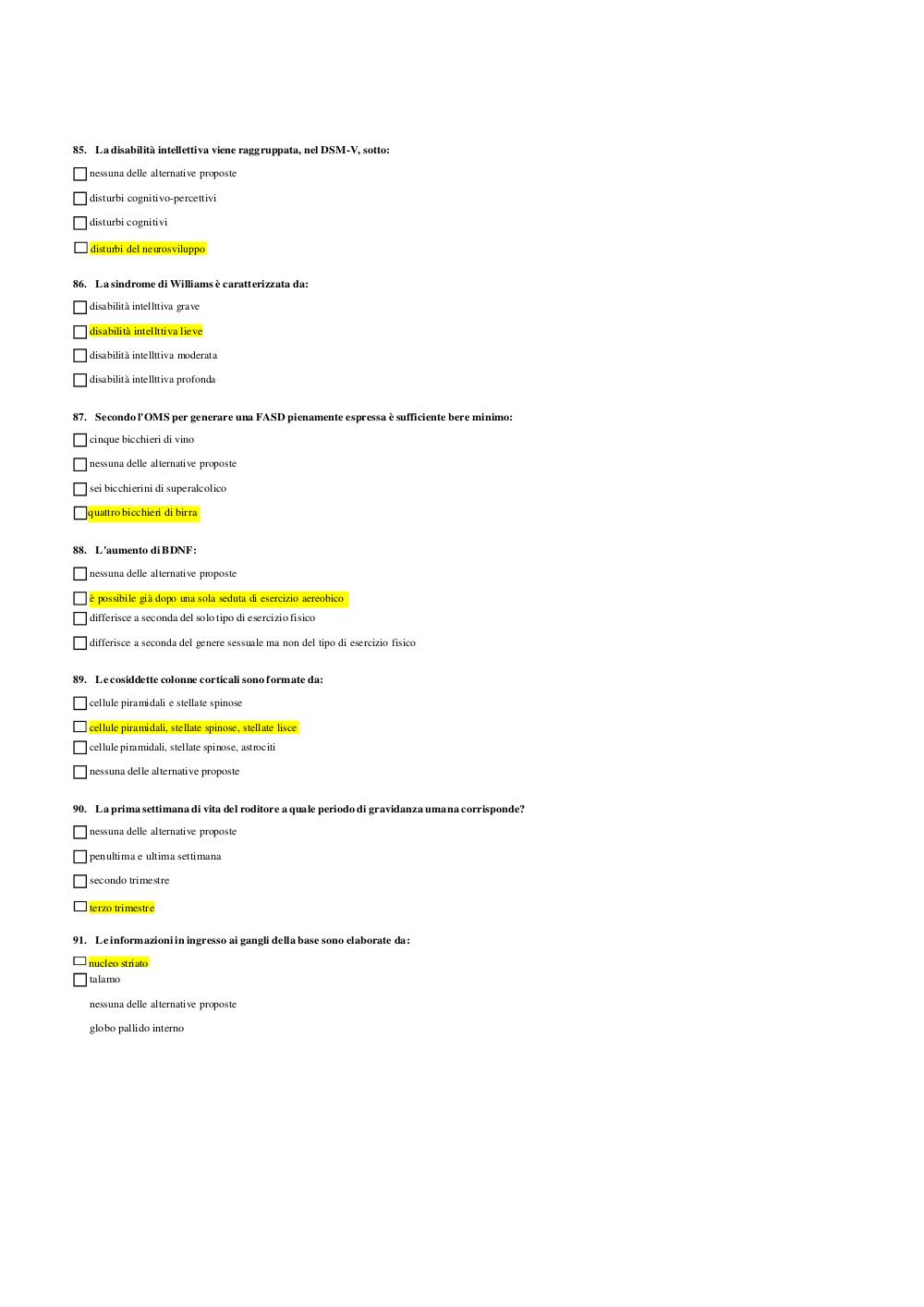 85. La disabilità intellettiva viene raggruppata, nel DSM-V, sotto:

nessuna delle alternative proposte

disturbi cognitivo-percettivi

disturbi cognitivi

disturbi del neurosviluppo

86. La sindrome di Williams è caratterizzata da:

disabilità intellttiva grave

disabilità intellttiva lieve

disabilità intellttiva moderata

disabilità intellttiva profonda

87. Secondo l'OMS per generare una FASD pienamente espressa è sufficiente bere minimo:

cinque bicchieri di vino

nessuna delle alternative proposte

sei bicchierini di superalcolico

quattro bicchieri di birra

88. L'aumento di BDNF:

nessuna delle alternative proposte

è possibile già dopo una sola seduta di esercizio aereobico

differisce a seconda del solo tipo di esercizio fisico

differisce a seconda del genere sessuale ma non del tipo di esercizio fisico

89. Le cosiddette colonne corticali sono formate da:

cellule piramidali e stellate spinose

cellule piramidali, stellate spinose, stellate lisce

cellule piramidali, stellate spinose, astrociti

nessuna delle alternative proposte

90. La prima settimana di vita del roditore a quale periodo di gravidanza umana corrisponde?

nessuna delle alternative proposte

penultima e ultima settimana

secondo trimestre

terzo trimestre

91. Le informazioni in ingresso ai gangli della base sono elaborate da:

nucleo striato

talamo

nessuna delle alternative proposte

globo pallido interno